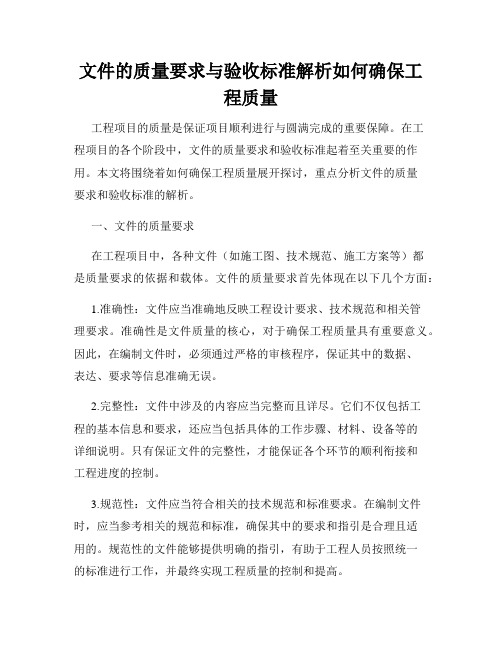 文件的质量要求与验收标准解析如何确保工程质量

工程项目的质量是保证项目顺利进行与圆满完成的重要保障。在工程项目的各个阶段中，文件的质量要求和验收标准起着至关重要的作用。本文将围绕着如何确保工程质量展开探讨，重点分析文件的质量要求和验收标准的解析。

一、文件的质量要求

在工程项目中，各种文件（如施工图、技术规范、施工方案等）都是质量要求的依据和载体。文件的质量要求首先体现在以下几个方面：

1.准确性：文件应当准确地反映工程设计要求、技术规范和相关管理要求。准确性是文件质量的核心，对于确保工程质量具有重要意义。因此，在编制文件时，必须通过严格的审核程序，保证其中的数据、表达、要求等信息准确无误。

2.完整性：文件中涉及的内容应当完整而且详尽。它们不仅包括工程的基本信息和要求，还应当包括具体的工作步骤、材料、设备等的详细说明。只有保证文件的完整性，才能保证各个环节的顺利衔接和工程进度的控制。

3.规范性：文件应当符合相关的技术规范和标准要求。在编制文件时，应当参考相关的规范和标准，确保其中的要求和指引是合理且适用的。规范性的文件能够提供明确的指引，有助于工程人员按照统一的标准进行工作，并最终实现工程质量的控制和提高。